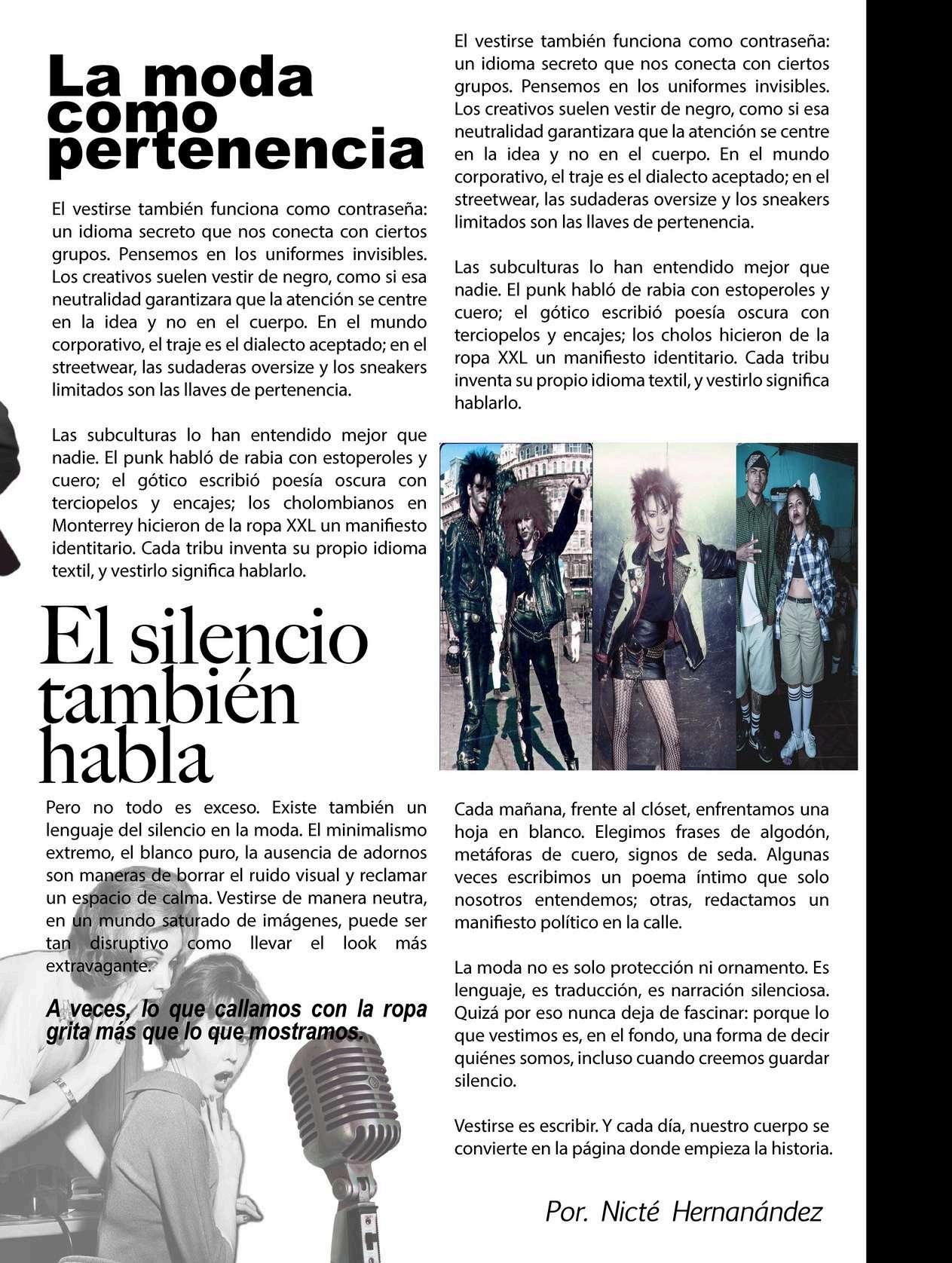 La moda como pertenencia

El vestirse también funciona como contraseña: un idioma secreto que nos conecta con ciertos grupos. Pensemos en los uniformes invisibles. Los creativos suelen vestir de negro, como si esa neutralidad garantizara que la atención se centre en la idea y no en el cuerpo. En el mundo corporativo, el traje es el dialecto aceptado; en el streetwear, las sudaderas oversize y los sneakers limitados son las llaves de pertenencia.

Las subculturas lo han entendido mejor que nadie. El punk habló de rabia con estoperoles y cuero; el gótico escribió poesía oscura con terciopelos y encajes; los cholombianos en Monterrey hicieron de la ropa XXL un manifiesto identitario. Cada tribu inventa su propio idioma textil, y vestirlo significa hablarlo.

El silencio también habla

Pero no todo es exceso. Existe también un lenguaje del silencio en la moda. El minimalismo extremo, el blanco puro, la ausencia de adornos son maneras de borrar el ruido visual y reclamar un espacio de calma. Vestirse de manera neutra, en un mundo saturado de imágenes, puede ser tan disruptivo como llevar el look más extravagante.

A veces, lo que callamos con la ropa grita más que lo que mostramos.

El vestirse también funciona como contraseña: un idioma secreto que nos conecta con ciertos grupos. Pensemos en los uniformes invisibles. Los creativos suelen vestir de negro, como si esa neutralidad garantizara que la atención se centre en la idea y no en el cuerpo. En el mundo corporativo, el traje es el dialecto aceptado; en el streetwear, las sudaderas oversize y los sneakers limitados son las llaves de pertenencia.

Las subculturas lo han entendido mejor que nadie. El punk habló de rabia con estoperoles y cuero; el gótico escribió poesía oscura con terciopelos y encajes; los cholos hicieron de la ropa XXL un manifiesto identitario. Cada tribu inventa su propio idioma textil, y vestirlo significa hablarlo.

Cada mañana, frente al clóset, enfrentamos una hoja en blanco. Elegimos frases de algodón, metáforas de cuero, signos de seda. Algunas veces escribimos un poema íntimo que solo nosotros entendemos; otras, redactamos un manifiesto político en la calle.

La moda no es solo protección ni ornamento. Es lenguaje, es traducción, es narración silenciosa. Quizá por eso nunca deja de fascinar: porque lo que vestimos es, en el fondo, una forma de decir quiénes somos, incluso cuando creemos guardar silencio.

Vestirse es escribir. Y cada día, nuestro cuerpo se convierte en la página donde empieza la historia.

Por. Nicté Hernanández